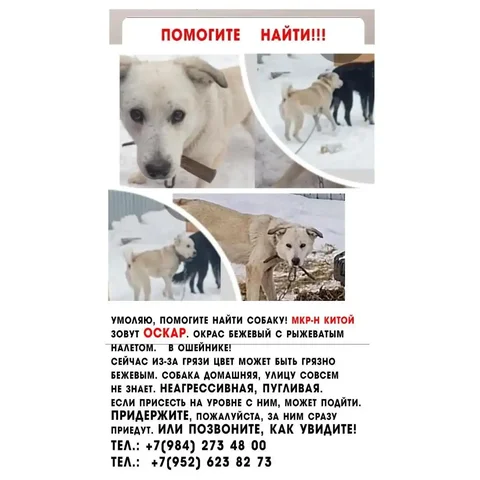 ПОМОГИТЕ НАЙТИ!!!

УМОЛЯЮ, ПОМОГИТЕ НАЙТИ СОБАКУ! МКР-Н КИТОЙ
ЗОВУТ ОСКАР. ОКРАС БЕЖЕВЫЙ С РЫЖЕВАТЫМ НАЛЕТОМ. В ОШЕЙНИКЕ!
СЕЙЧАС ИЗ-ЗА ГРЯЗИ ЦВЕТ МОЖЕТ БЫТЬ ГРЯЗНО БЕЖЕВЫМ. СОБАКА ДОМАШНЯЯ, УЛИЦУ СОВСЕМ НЕ ЗНАЕТ. НЕАГРЕССИВНАЯ, ПУГЛИВАЯ.
ЕСЛИ ПРИСЕСТЬ НА УРОВНЕ С НИМ, МОЖЕТ ПОДЙТИ.
ПРИДЕРЖИТЕ, ПОЖАЛУЙСТА, ЗА НИМ СРАЗУ ПРИЕДУТ. ИЛИ ПОЗВОНИТЕ, КАК УВИДИТЕ!
ТЕЛ.: +7(984) 273 48 00
ТЕЛ.: +7(952) 623 82 73